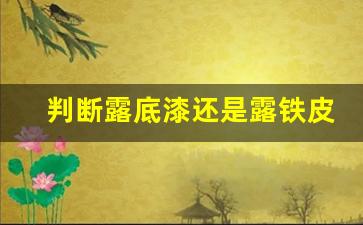 判断露底漆还是露铁皮